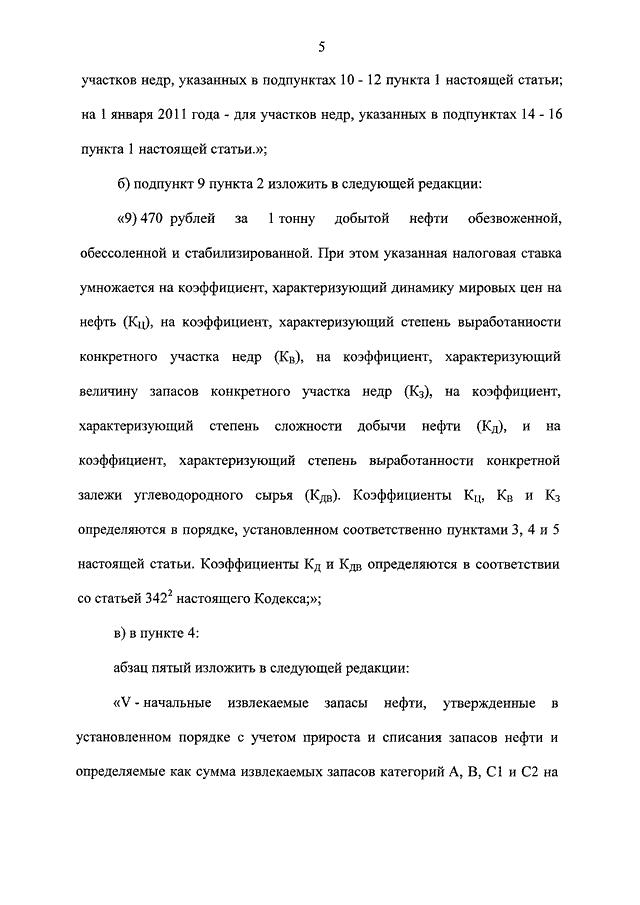 5

участков недр, указанных в подпунктах 10 - 12 пункта 1 настоящей статьи; на 1 января 2011 года - для участков недр, указанных в подпунктах 14 - 16 пункта 1 настоящей статьи.»;

б) подпункт 9 пункта 2 изложить в следующей редакции:

«9) 470 рублей за 1 тонну добытой нефти обезвоженной, обессоленной и стабилизированной. При этом указанная налоговая ставка умножается на коэффициент, характеризующий динамику мировых цен на нефть ($К_Ц$), на коэффициент, характеризующий степень выработанности конкретного участка недр ($К_В$), на коэффициент, характеризующий величину запасов конкретного участка недр ($К_З$), на коэффициент, характеризующий степень сложности добычи нефти ($К_Д$), и на коэффициент, характеризующий степень выработанности конкретной залежи углеводородного сырья ($К_{ДВ}$). Коэффициенты $К_Ц$, $К_В$ и $К_З$ определяются в порядке, установленном соответственно пунктами 3, 4 и 5 настоящей статьи. Коэффициенты $К_Д$ и $К_{ДВ}$ определяются в соответствии со статьей $342^2$ настоящего Кодекса;»;

в) в пункте 4:

абзац пятый изложить в следующей редакции:

«V - начальные извлекаемые запасы нефти, утвержденные в установленном порядке с учетом прироста и списания запасов нефти и определяемые как сумма извлекаемых запасов категорий А, В, С1 и С2 на